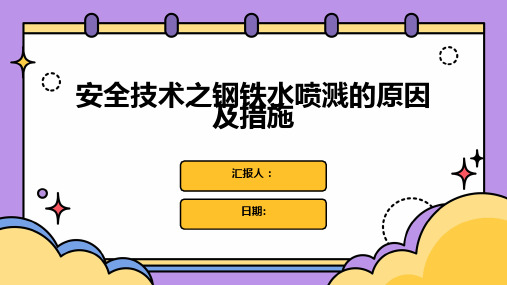 安全技术之钢铁水喷溅的原因及措施

汇报人：

日期: